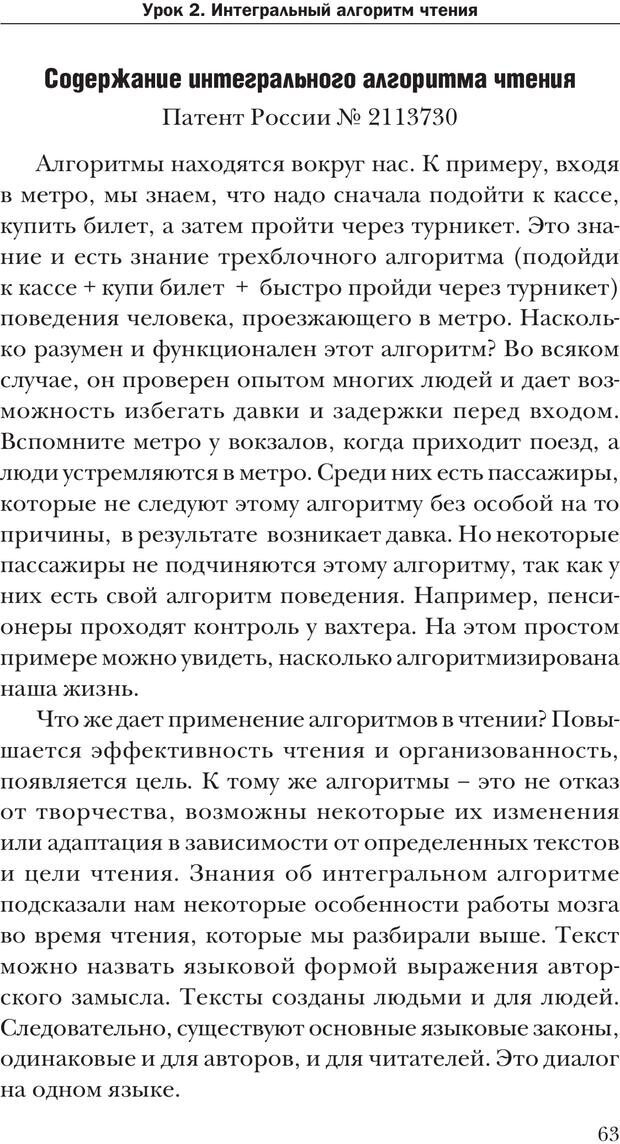 Урок 2. Интегральный алгоритм чтения

Содержание интегрального алгоритма чтения

Патент России № 2113730

Алгоритмы находятся вокруг нас. К примеру, входя в метро, мы знаем, что надо сначала подойти к кассе, купить билет, а затем пройти через турникет. Это знание и есть знание трехблочного алгоритма (подойди к кассе + купи билет + быстро пройди через турникет) поведения человека, проезжающего в метро. Насколько разумен и функционален этот алгоритм? Во всяком случае, он проверен опытом многих людей и дает возможность избегать давки и задержки перед входом. Вспомните метро у вокзалов, когда приходит поезд, а люди устремляются в метро. Среди них есть пассажиры, которые не следуют этому алгоритму без особой на то причины, в результате возникает давка. Но некоторые пассажиры не подчиняются этому алгоритму, так как у них есть свой алгоритм поведения. Например, пенсионеры проходят контроль у вахтера. На этом простом примере можно увидеть, насколько алгоритмизирована наша жизнь.

Что же дает применение алгоритмов в чтении? Повышается эффективность чтения и организованность, появляется цель. К тому же алгоритмы – это не отказ от творчества, возможны некоторые их изменения или адаптация в зависимости от определенных текстов и цели чтения. Знания об интегральном алгоритме подсказали нам некоторые особенности работы мозга во время чтения, которые мы разбирали выше. Текст можно назвать языковой формой выражения авторского замысла. Тексты созданы людьми и для людей. Следовательно, существуют основные языковые законы, одинаковые и для авторов, и для читателей. Это диалог на одном языке.

63